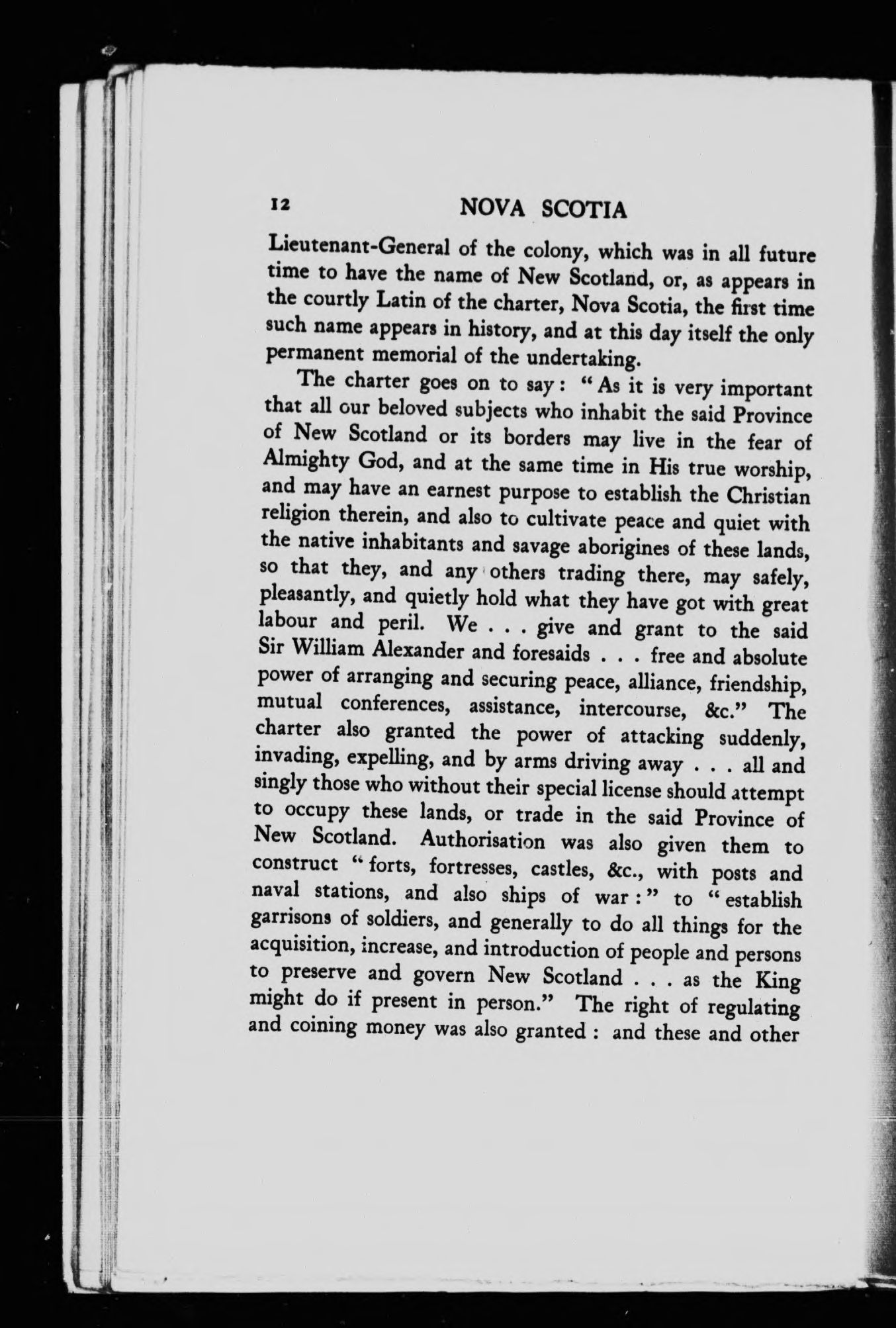 12 NOVA SCOTIA

Lieutenant-General of the colony, which was in all future time to have the name of New Scotland, or, as appears in the courtly Latin of the charter, Nova Scotia, the first time such name appears in history, and at this day itself the only permanent memorial of the undertaking.

The charter goes on to say: "As it is very important that all our beloved subjects who inhabit the said Province of New Scotland or its borders may live in the fear of Almighty God, and at the same time in His true worship, and may have an earnest purpose to establish the Christian religion therein, and also to cultivate peace and quiet with the native inhabitants and savage aborigines of these lands, so that they, and any others trading there, may safely, pleasantly, and quietly hold what they have got with great labour and peril. We . . . give and grant to the said Sir William Alexander and foresaids . . . free and absolute power of arranging and securing peace, alliance, friendship, mutual conferences, assistance, intercourse, &c." The charter also granted the power of attacking suddenly, invading, expelling, and by arms driving away . . . all and singly those who without their special license should attempt to occupy these lands, or trade in the said Province of New Scotland. Authorisation was also given them to construct "forts, fortresses, castles, &c., with posts and naval stations, and also ships of war:" to "establish garrisons of soldiers, and generally to do all things for the acquisition, increase, and introduction of people and persons to preserve and govern New Scotland . . . as the King might do if present in person." The right of regulating and coining money was also granted: and these and other